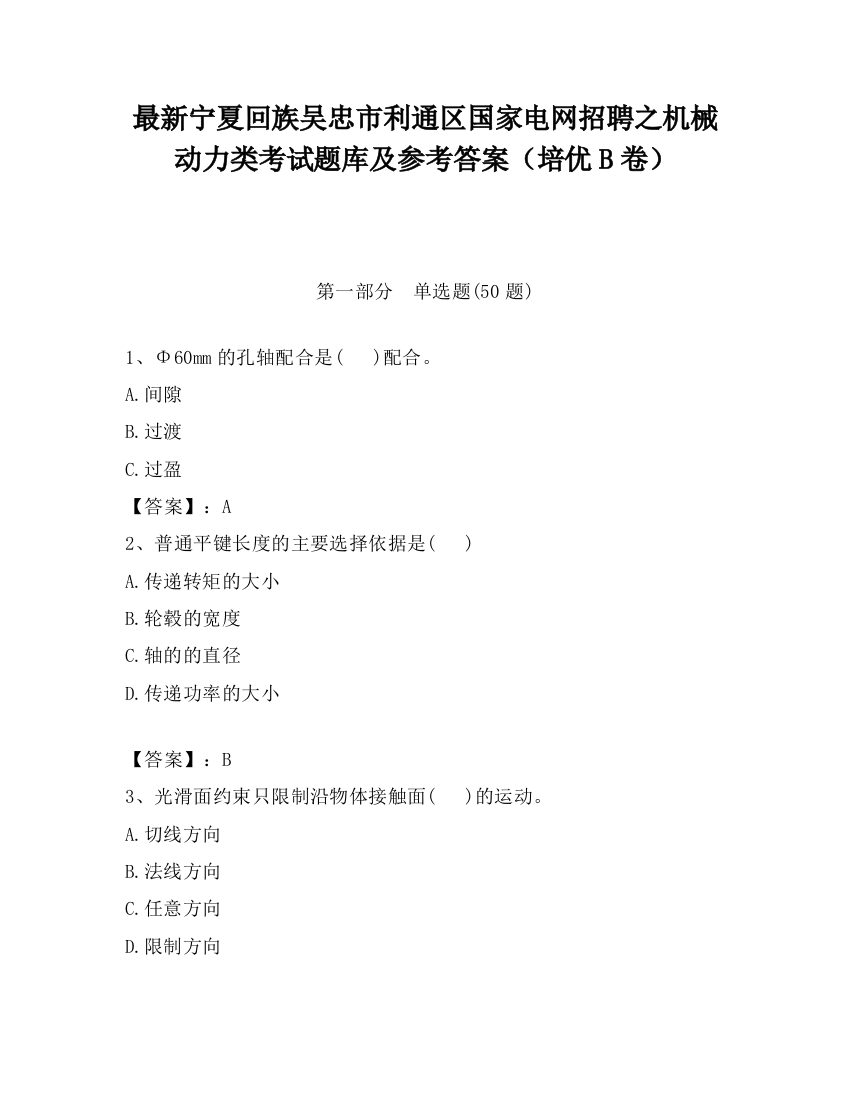 最新宁夏回族吴忠市利通区国家电网招聘之机械动力类考试题库及参考答案（培优B卷）

第一部分　单选题(50题)

1、Φ60mm的孔轴配合是(　 )配合。

A.间隙

B.过渡

C.过盈

【答案】：A

2、普通平键长度的主要选择依据是(　 )

A.传递转矩的大小

B.轮毂的宽度

C.轴的的直径

D.传递功率的大小

【答案】：B

3、光滑面约束只限制沿物体接触面(　 )的运动。

A.切线方向

B.法线方向

C.任意方向

D.限制方向